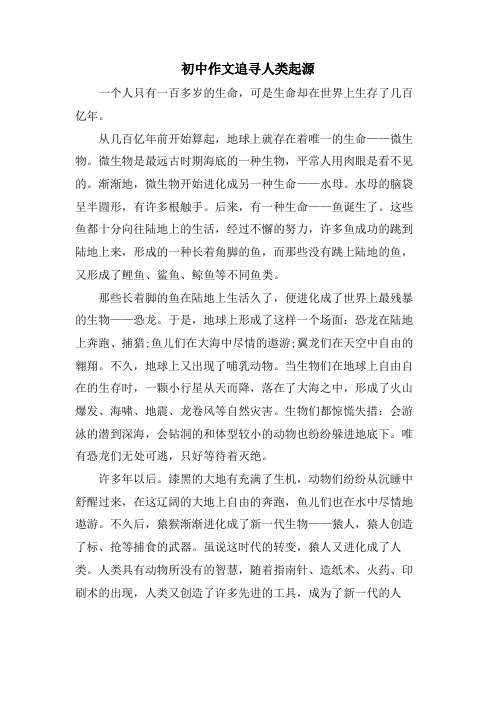 初中作文追寻人类起源

一个人只有一百多岁的生命，可是生命却在世界上生存了几百亿年。

从几百亿年前开始算起，地球上就存在着唯一的生命——微生物。微生物是最远古时期海底的一种生物，平常人用肉眼是看不见的。渐渐地，微生物开始进化成另一种生命——水母。水母的脑袋呈半圆形，有许多根触手。后来，有一种生命——鱼诞生了。这些鱼都十分向往陆地上的生活，经过不懈的努力，许多鱼成功的跳到陆地上来，形成的一种长着角脚的鱼，而那些没有跳上陆地的鱼，又形成了鲤鱼、鲨鱼、鲸鱼等不同鱼类。

那些长着脚的鱼在陆地上生活久了，便进化成了世界上最残暴的生物——恐龙。于是，地球上形成了这样一个场面：恐龙在陆地上奔跑、捕猎;鱼儿们在大海中尽情的遨游;翼龙们在天空中自由的翱翔。不久，地球上又出现了哺乳动物。当生物们在地球上自由自在的生存时，一颗小行星从天而降，落在了大海之中，形成了火山爆发、海啸、地震、龙卷风等自然灾害。生物们都惊慌失措：会游泳的潜到深海，会钻洞的和体型较小的动物也纷纷躲进地底下。唯有恐龙们无处可逃，只好等待着灭绝。

许多年以后。漆黑的大地有充满了生机，动物们纷纷从沉睡中舒醒过来，在这辽阔的大地上自由的奔跑，鱼儿们也在水中尽情地遨游。不久后，猿猴渐渐进化成了新一代生物——猿人，猿人创造了标、抢等捕食的武器。虽说这时代的转变，猿人又进化成了人类。人类具有动物所没有的智慧，随着指南针、造纸术、火药、印刷术的出现，人类又创造了许多先进的工具，成为了新一代的人